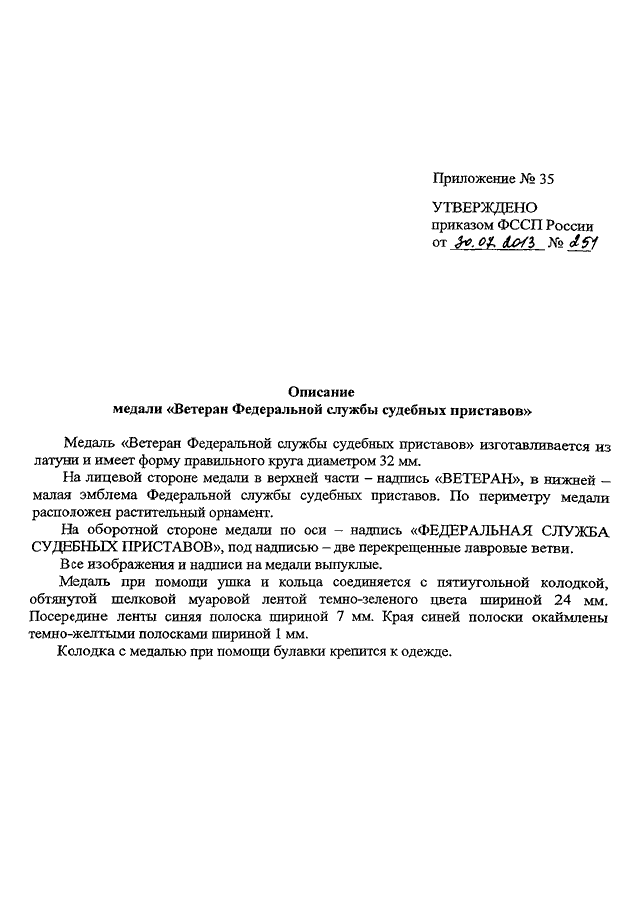 Приложение № 35

УТВЕРЖДЕНО
приказом ФССП России
от 30.07.2013 № 251

Описание
медали «Ветеран Федеральной службы судебных приставов»

Медаль «Ветеран Федеральной службы судебных приставов» изготавливается из латуни и имеет форму правильного круга диаметром 32 мм.

На лицевой стороне медали в верхней части – надпись «ВЕТЕРАН», в нижней – малая эмблема Федеральной службы судебных приставов. По периметру медали расположен растительный орнамент.

На оборотной стороне медали по оси – надпись «ФЕДЕРАЛЬНАЯ СЛУЖБА СУДЕБНЫХ ПРИСТАВОВ», под надписью – две перекрещенные лавровые ветви.

Все изображения и надписи на медали выпуклые.

Медаль при помощи ушка и кольца соединяется с пятиугольной колодкой, обтянутой шелковой муаровой лентой темно-зеленого цвета шириной 24 мм. Посередине ленты синяя полоска шириной 7 мм. Края синей полоски окаймлены темно-желтыми полосками шириной 1 мм.

Колодка с медалью при помощи булавки крепится к одежде.